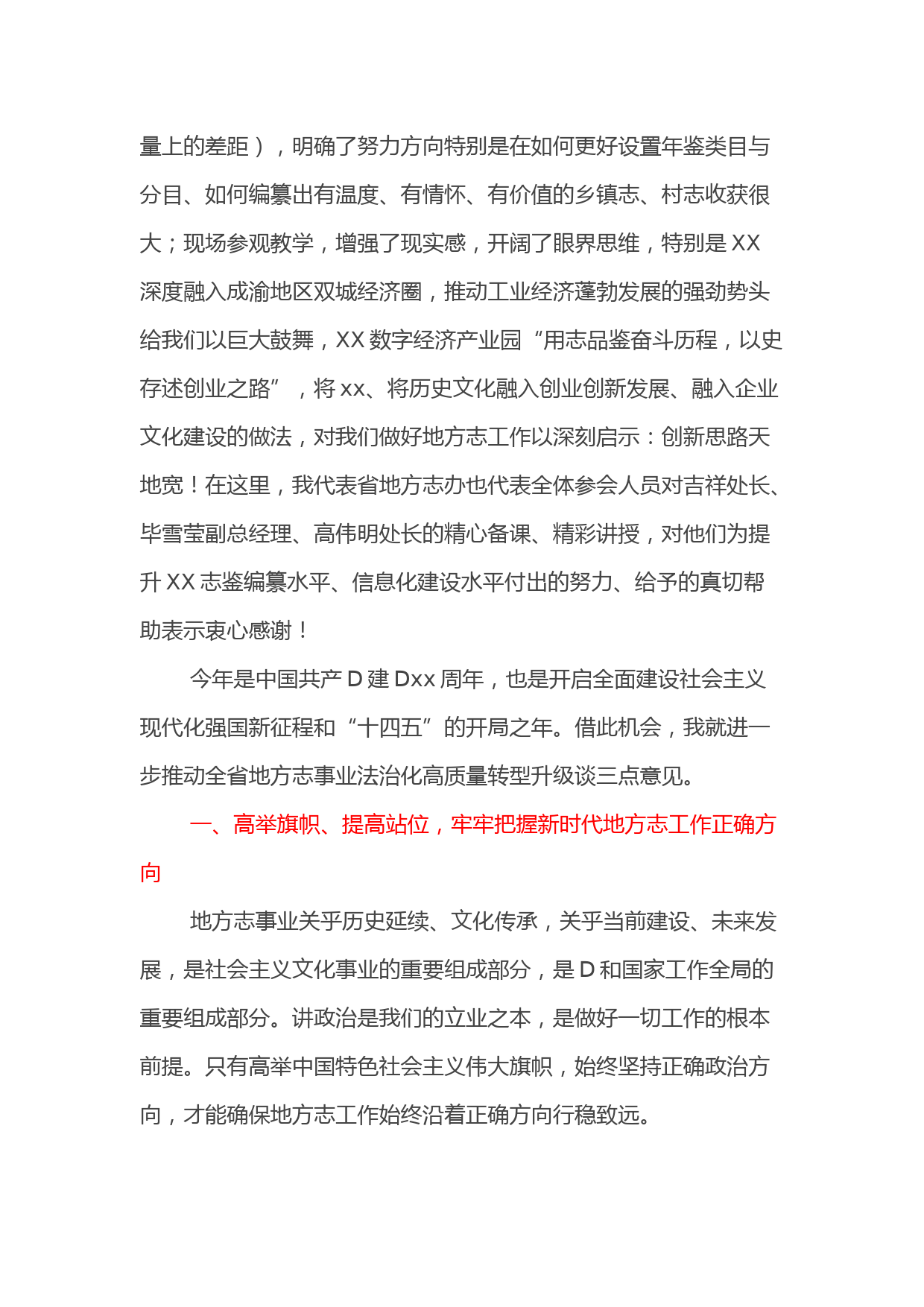 量上的差距），明确了努力方向特别是在如何更好设置年鉴类目与分目、如何编纂出有温度、有情怀、有价值的乡镇志、村志收获很大；现场参观教学，增强了现实感，开阔了眼界思维，特别是XX深度融入成渝地区双城经济圈，推动工业经济蓬勃发展的强劲势头给我们以巨大鼓舞，XX数字经济产业园“用志品鉴奋斗历程，以史存述创业之路”，将xx、将历史文化融入创业创新发展、融入企业文化建设的做法，对我们做好地方志工作以深刻启示：创新思路天地宽！在这里，我代表省地方志办也代表全体参会人员对吉祥处长、毕雪莹副总经理、高伟明处长的精心备课、精彩讲授，对他们为提升XX志鉴编纂水平、信息化建设水平付出的努力、给予的真切帮助表示衷心感谢！

今年是中国共产D建Dxx周年，也是开启全面建设社会主义现代化强国新征程和“十四五”的开局之年。借此机会，我就进一步推动全省地方志事业法治化高质量转型升级谈三点意见。

一、高举旗帜、提高站位，牢牢把握新时代地方志工作正确方向

地方志事业关乎历史延续、文化传承，关乎当前建设、未来发展，是社会主义文化事业的重要组成部分，是D和国家工作全局的重要组成部分。讲政治是我们的立业之本，是做好一切工作的根本前提。只有高举中国特色社会主义伟大旗帜，始终坚持正确政治方向，才能确保地方志工作始终沿着正确方向行稳致远。